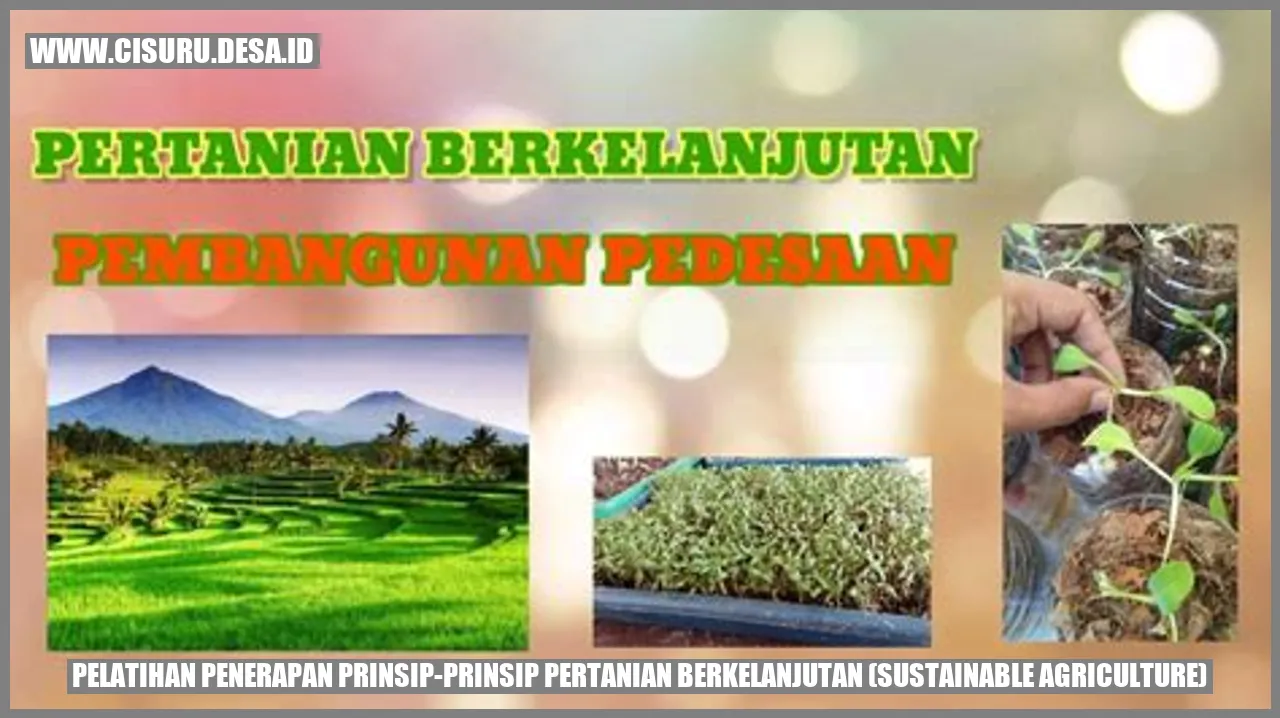 WWW.CISURU.DESA.ID

PERTANIAN BERKELANJUTAN

PEMBANGUNAN PEDESAAN

PELATIHAN PENERAPAN PRINSIP-PRINSIP PERTANIAN BERKELANJUTAN (SUSTAINABLE AGRICULTURE)